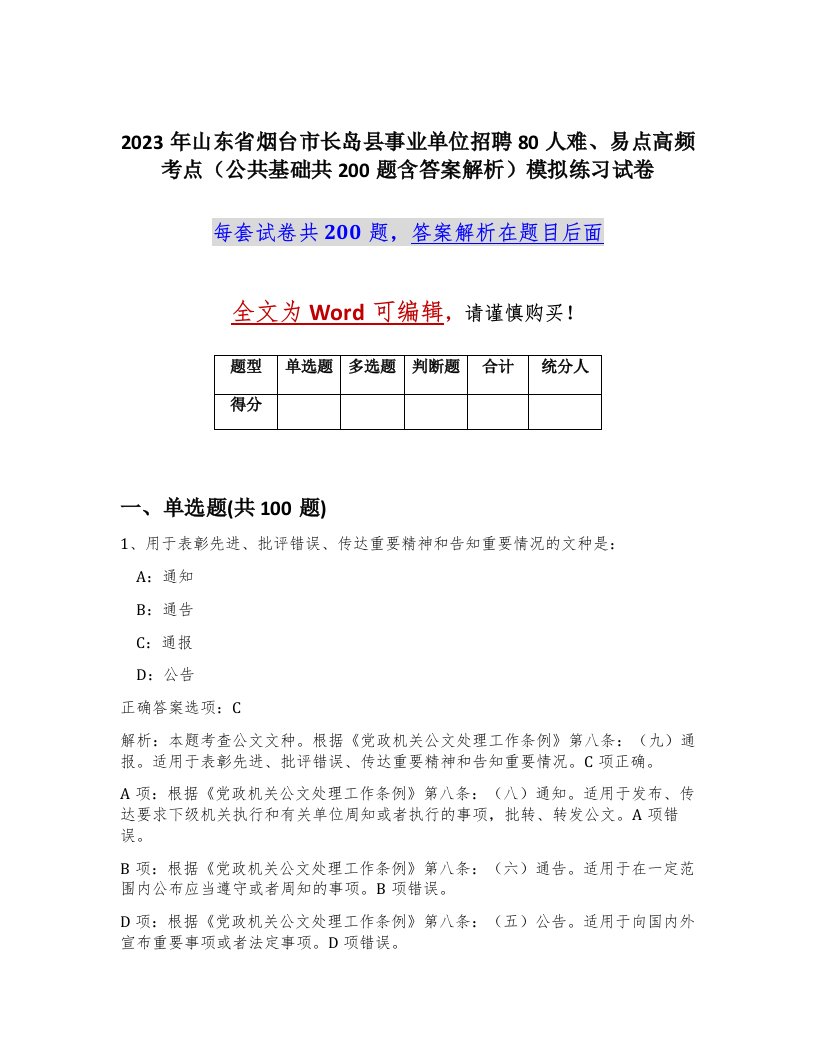 2023年山东省烟台市长岛县事业单位招聘80人难、易点高频考点（公共基础共200题含答案解析）模拟练习试卷

每套试卷共200题，答案解析在题目后面

全文为Word可编辑，请谨慎购买！

| 题型 | 单选题 | 多选题 | 判断题 | 合计 | 统分人 |
|---|---|---|---|---|---|
| 得分 | | | | | |

一、单选题(共100题)

1、用于表彰先进、批评错误、传达重要精神和告知重要情况的文种是：

A：通知

B：通告

C：通报

D：公告

正确答案选项：C

解析：本题考查公文文种。根据《党政机关公文处理工作条例》第八条：（九）通报。适用于表彰先进、批评错误、传达重要精神和告知重要情况。C项正确。

A项：根据《党政机关公文处理工作条例》第八条：（八）通知。适用于发布、传达要求下级机关执行和有关单位周知或者执行的事项，批转、转发公文。A项错误。

B项：根据《党政机关公文处理工作条例》第八条：（六）通告。适用于在一定范围内公布应当遵守或者周知的事项。B项错误。

D项：根据《党政机关公文处理工作条例》第八条：（五）公告。适用于向国内外宣布重要事项或者法定事项。D项错误。